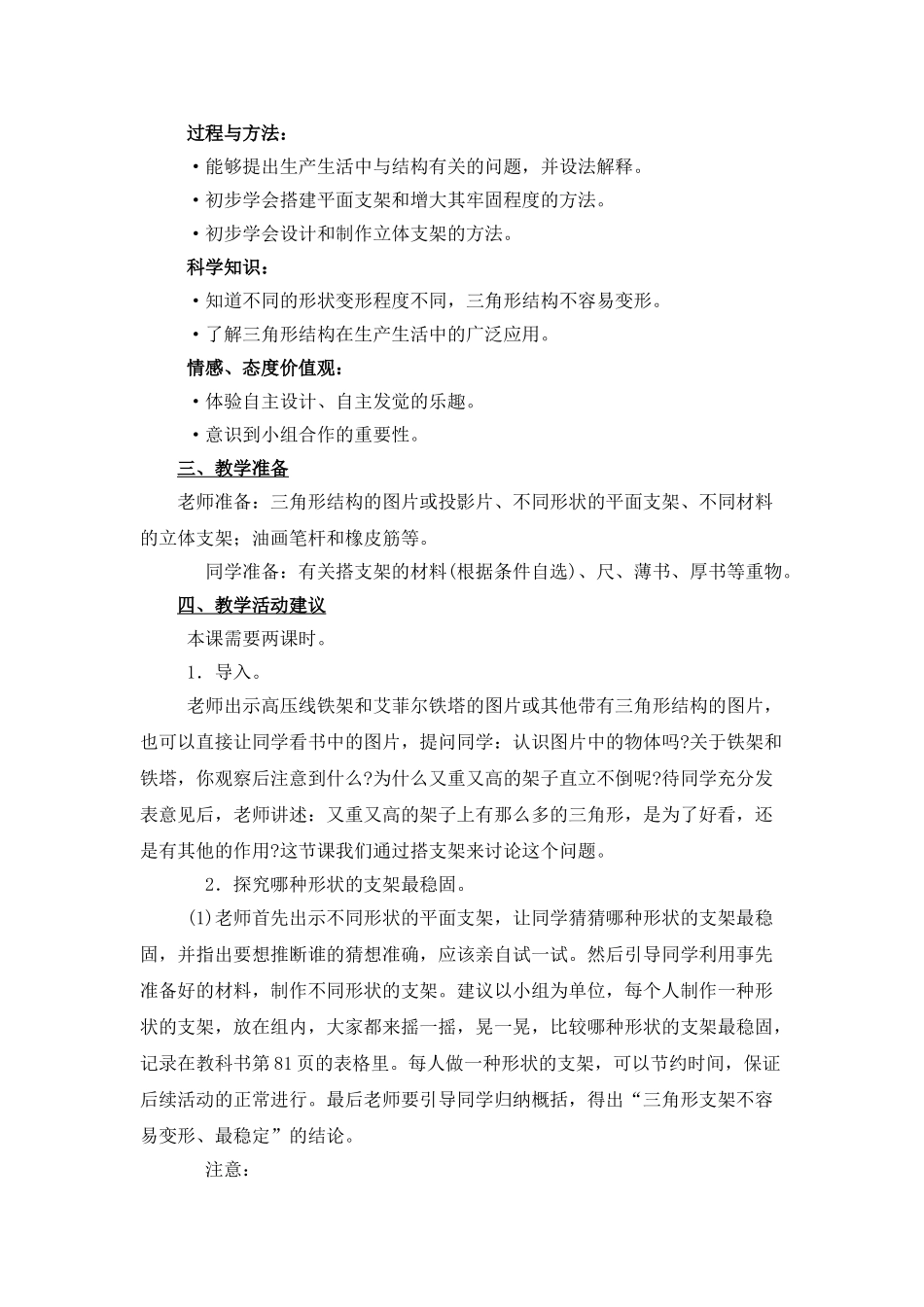 过程与方法：

·能够提出生产生活中与结构有关的问题，并设法解释。

·初步学会搭建平面支架和增大其牢固程度的方法。

·初步学会设计和制作立体支架的方法。

科学知识：

·知道不同的形状变形程度不同，三角形结构不容易变形。

·了解三角形结构在生产生活中的广泛应用。

情感、态度价值观：

·体验自主设计、自主发觉的乐趣。

·意识到小组合作的重要性。

三、教学准备

老师准备：三角形结构的图片或投影片、不同形状的平面支架、不同材料的立体支架；油画笔杆和橡皮筋等。

同学准备：有关搭支架的材料(根据条件自选)、尺、薄书、厚书等重物。

四、教学活动建议

本课需要两课时。

1．导入。

老师出示高压线铁架和艾菲尔铁塔的图片或其他带有三角形结构的图片，也可以直接让同学看书中的图片，提问同学：认识图片中的物体吗?关于铁架和铁塔，你观察后注意到什么?为什么又重又高的架子直立不倒呢?待同学充分发表意见后，老师讲述：又重又高的架子上有那么多的三角形，是为了好看，还是有其他的作用?这节课我们通过搭支架来讨论这个问题。

2．探究哪种形状的支架最稳固。

(1)老师首先出示不同形状的平面支架，让同学猜猜哪种形状的支架最稳固，并指出要想推断谁的猜想准确，应该亲自试一试。然后引导同学利用事先准备好的材料，制作不同形状的支架。建议以小组为单位，每个人制作一种形状的支架，放在组内，大家都来摇一摇，晃一晃，比较哪种形状的支架最稳固，记录在教科书第81页的表格里。每人做一种形状的支架，可以节约时间，保证后续活动的正常进行。最后老师要引导同学归纳概括，得出“三角形支架不容易变形、最稳定”的结论。

注意：